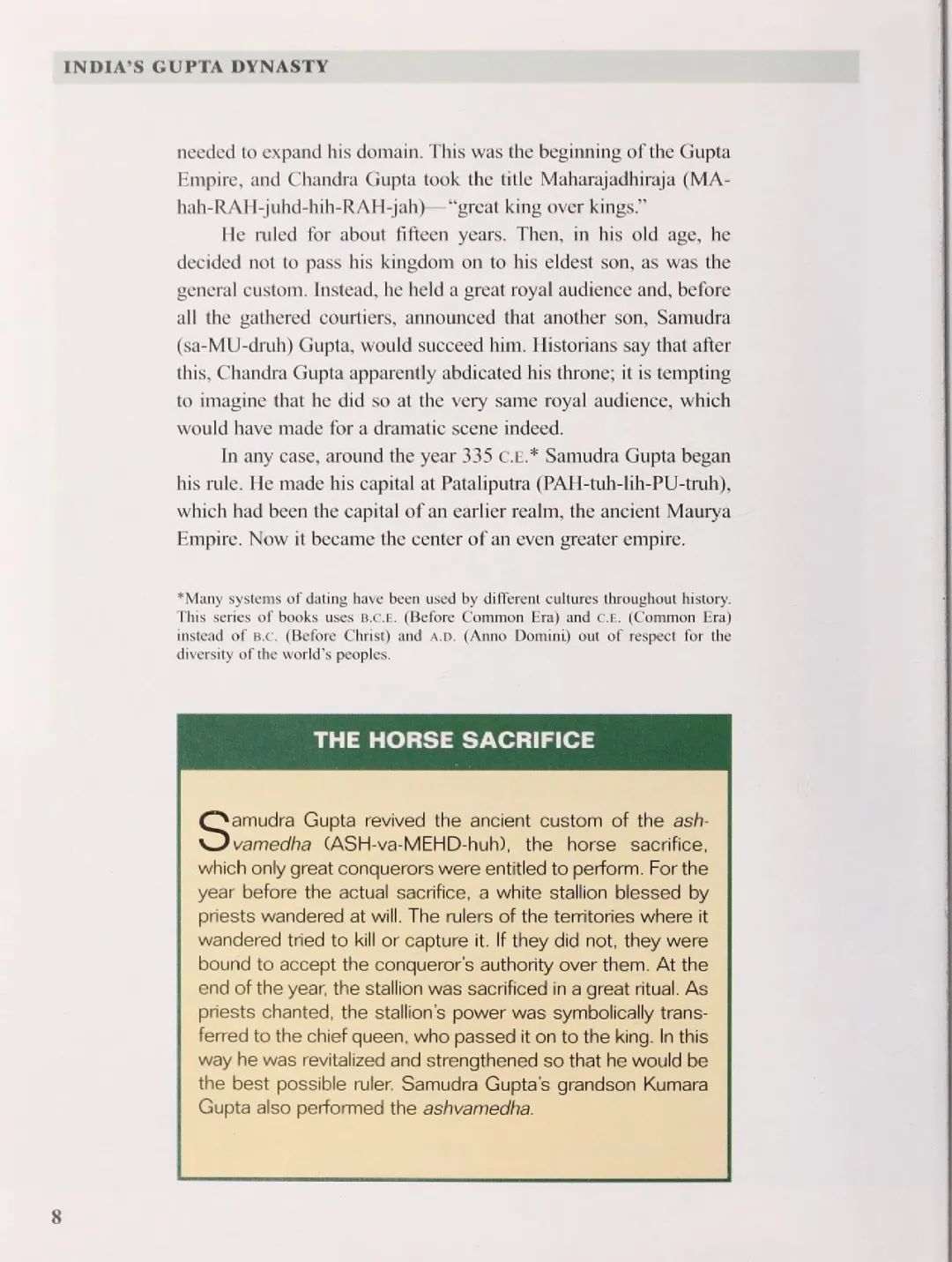 INDIA'S GUPTA DYNASTY

needed to expand his domain. This was the beginning of the Gupta Empire, and Chandra Gupta took the title Maharajadhiraja (MA-hah-RAH-juhd-hih-RAH-jah)—"great king over kings."

He ruled for about fifteen years. Then, in his old age, he decided not to pass his kingdom on to his eldest son, as was the general custom. Instead, he held a great royal audience and, before all the gathered courtiers, announced that another son, Samudra (sa-MU-druh) Gupta, would succeed him. Historians say that after this, Chandra Gupta apparently abdicated his throne; it is tempting to imagine that he did so at the very same royal audience, which would have made for a dramatic scene indeed.

In any case, around the year 335 C.E.* Samudra Gupta began his rule. He made his capital at Pataliputra (PAH-tuh-lih-PU-truh), which had been the capital of an earlier realm, the ancient Maurya Empire. Now it became the center of an even greater empire.

*Many systems of dating have been used by different cultures throughout history. This series of books uses B.C.E. (Before Common Era) and C.E. (Common Era) instead of B.C. (Before Christ) and A.D. (Anno Domini) out of respect for the diversity of the world's peoples.

THE HORSE SACRIFICE

Samudra Gupta revived the ancient custom of the ashvamedha (ASH-va-MEHD-huh), the horse sacrifice, which only great conquerors were entitled to perform. For the year before the actual sacrifice, a white stallion blessed by priests wandered at will. The rulers of the territories where it wandered tried to kill or capture it. If they did not, they were bound to accept the conqueror's authority over them. At the end of the year, the stallion was sacrificed in a great ritual. As priests chanted, the stallion's power was symbolically transferred to the chief queen, who passed it on to the king. In this way he was revitalized and strengthened so that he would be the best possible ruler. Samudra Gupta's grandson Kumara Gupta also performed the ashvamedha.

8